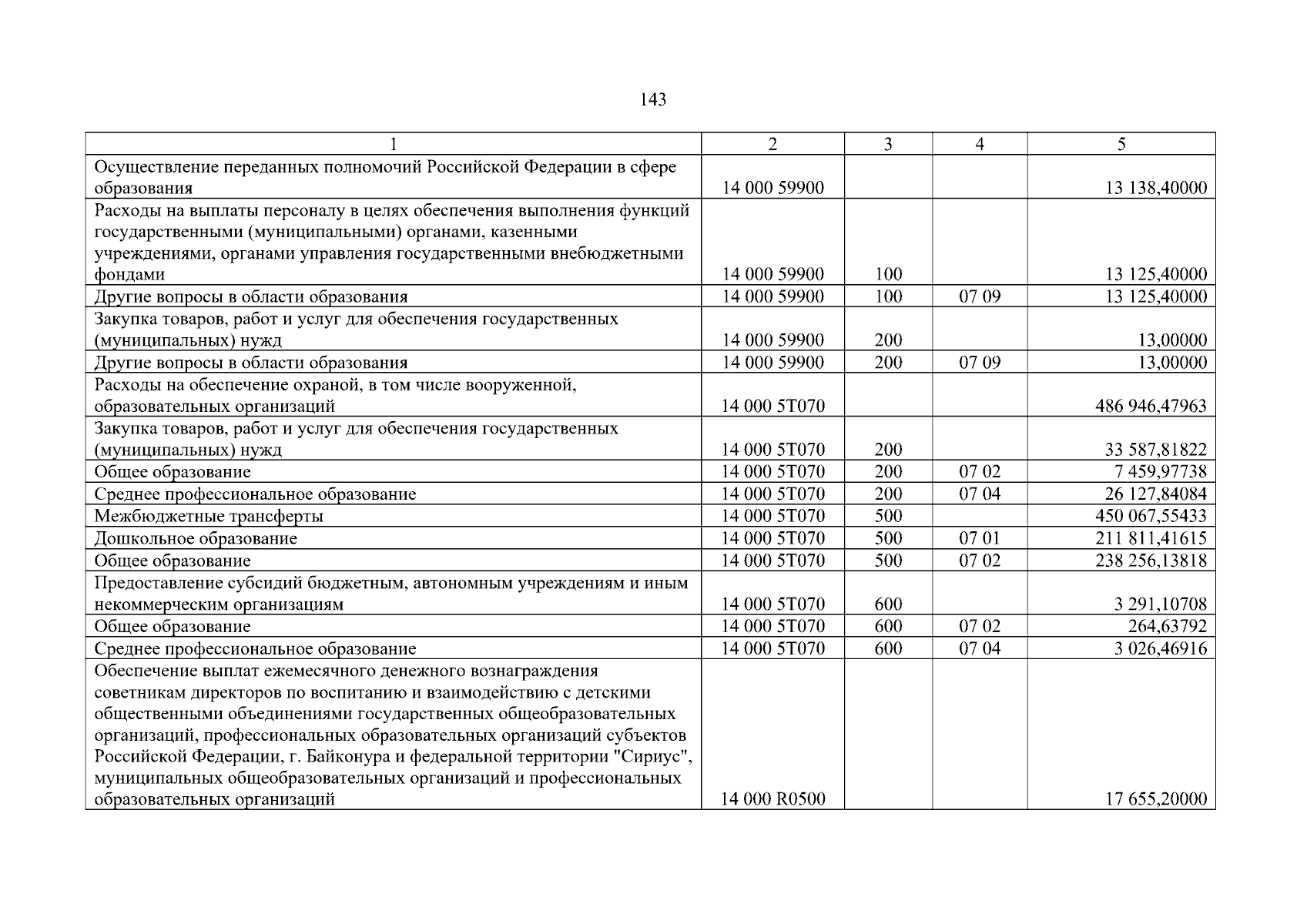 143

| 1 | 2 | 3 | 4 | 5 |
|---|---|---|---|---|
| Осуществление переданных полномочий Российской Федерации в сфере образования | 14 000 59900 | | | 13 138,40000 |
| Расходы на выплаты персоналу в целях обеспечения выполнения функций государственными (муниципальными) органами, казенными учреждениями, органами управления государственными внебюджетными фондами | 14 000 59900 | 100 | | 13 125,40000 |
| Другие вопросы в области образования | 14 000 59900 | 100 | 07 09 | 13 125,40000 |
| Закупка товаров, работ и услуг для обеспечения государственных (муниципальных) нужд | 14 000 59900 | 200 | | 13,00000 |
| Другие вопросы в области образования | 14 000 59900 | 200 | 07 09 | 13,00000 |
| Расходы на обеспечение охраной, в том числе вооруженной, образовательных организаций | 14 000 5Т070 | | | 486 946,47963 |
| Закупка товаров, работ и услуг для обеспечения государственных (муниципальных) нужд | 14 000 5Т070 | 200 | | 33 587,81822 |
| Общее образование | 14 000 5Т070 | 200 | 07 02 | 7 459,97738 |
| Среднее профессиональное образование | 14 000 5Т070 | 200 | 07 04 | 26 127,84084 |
| Межбюджетные трансферты | 14 000 5Т070 | 500 | | 450 067,55433 |
| Дошкольное образование | 14 000 5Т070 | 500 | 07 01 | 211 811,41615 |
| Общее образование | 14 000 5Т070 | 500 | 07 02 | 238 256,13818 |
| Предоставление субсидий бюджетным, автономным учреждениям и иным некоммерческим организациям | 14 000 5Т070 | 600 | | 3 291,10708 |
| Общее образование | 14 000 5Т070 | 600 | 07 02 | 264,63792 |
| Среднее профессиональное образование | 14 000 5Т070 | 600 | 07 04 | 3 026,46916 |
| Обеспечение выплат ежемесячного денежного вознаграждения советникам директоров по воспитанию и взаимодействию с детскими общественными объединениями государственных общеобразовательных организаций, профессиональных образовательных организаций субъектов Российской Федерации, г. Байконура и федеральной территории "Сириус", муниципальных общеобразовательных организаций и профессиональных образовательных организаций | 14 000 R0500 | | | 17 655,20000 |